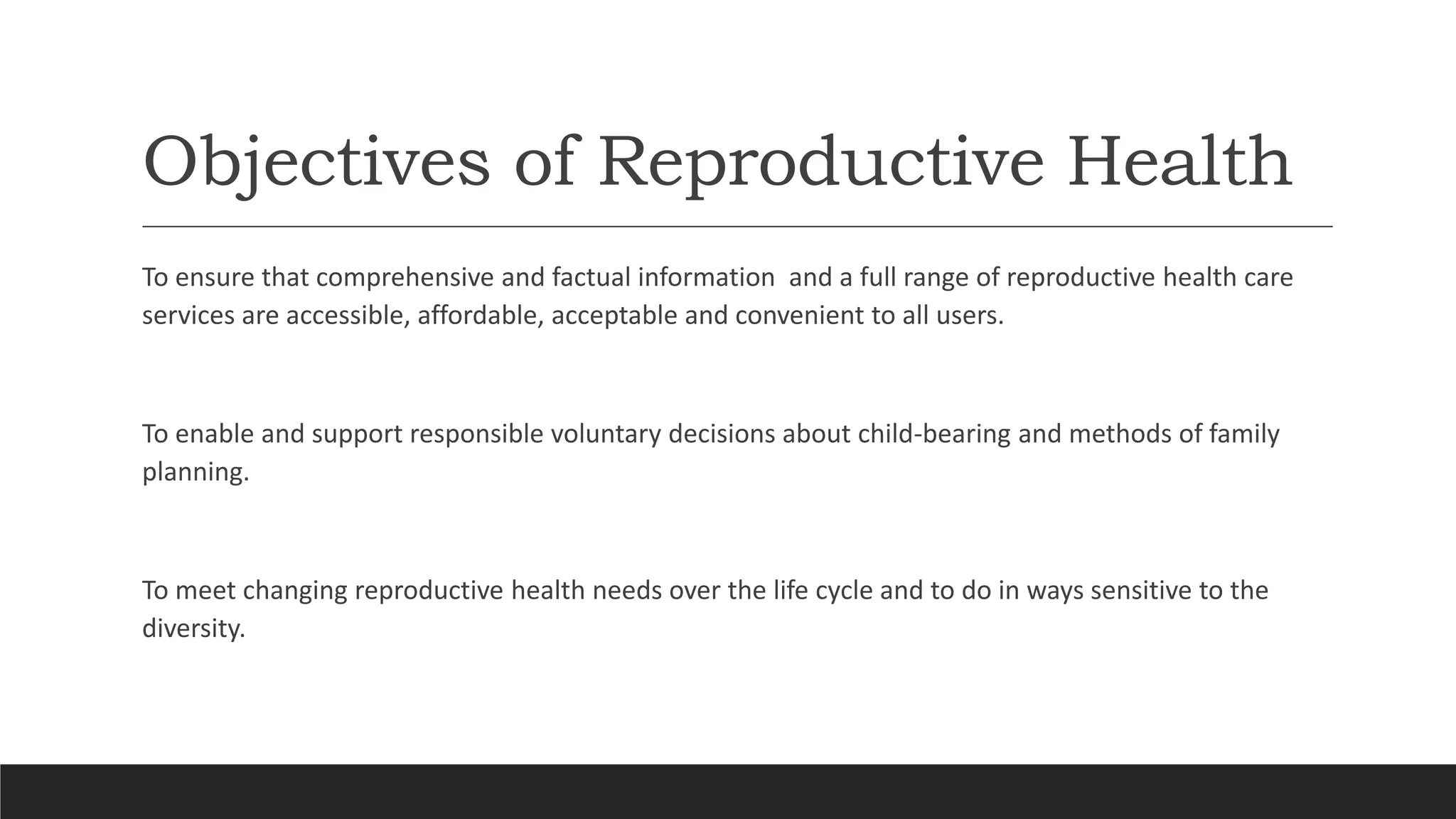 Objectives of Reproductive Health

To ensure that comprehensive and factual information and a full range of reproductive health care services are accessible, affordable, acceptable and convenient to all users.

To enable and support responsible voluntary decisions about child-bearing and methods of family planning.

To meet changing reproductive health needs over the life cycle and to do in ways sensitive to the diversity.